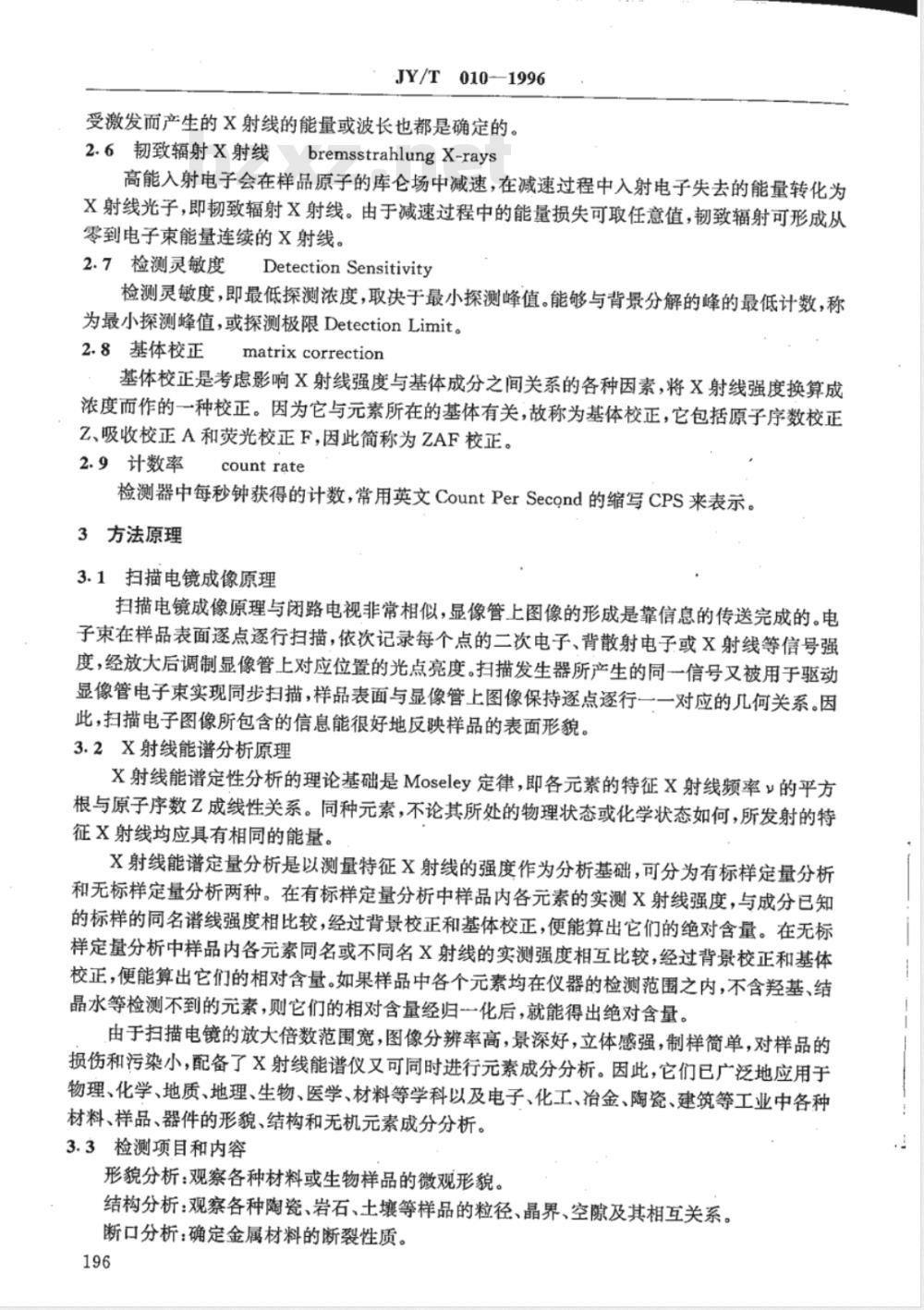 JY/T 010—1996

受激发而产生的 X 射线的能量或波长也都是确定的。

2.6 韧致辐射 X 射线 bremsstrahlung X-rays

高能入射电子会在样品原子的库仑场中减速，在减速过程中入射电子失去的能量转化为 X 射线光子，即韧致辐射 X 射线。由于减速过程中的能量损失可取任意值，韧致辐射可形成从零到电子束能量连续的 X 射线。

2.7 检测灵敏度 Detection Sensitivity

检测灵敏度，即最低探测浓度，取决于最小探测峰值。能够与背景分解的峰的最低计数，称为最小探测峰值，或探测极限 Detection Limit。

2.8 基体校正 matrix correction

基体校正是考虑影响 X 射线强度与基体成分之间关系的各种因素，将 X 射线强度换算成浓度而作的一种校正。因为它与元素所在的基体有关，故称为基体校正，它包括原子序数校正 Z、吸收校正 A 和荧光校正 F，因此简称为 ZAF 校正。

2.9 计数率 count rate

检测器中每秒钟获得的计数，常用英文 Count Per Second 的缩写 CPS 来表示。

3 方法原理

3.1 扫描电镜成像原理

扫描电镜成像原理与闭路电视非常相似，显像管上图像的形成是靠信息的传送完成的。电子束在样品表面逐点逐行扫描，依次记录每个点的二次电子、背散射电子或 X 射线等信号强度，经放大后调制显像管上对应位置的光点亮度。扫描发生器所产生的同一信号又被用于驱动显像管电子束实现同步扫描，样品表面与显像管上图像保持逐点逐行一一对应的几何关系。因此，扫描电子图像所包含的信息能很好地反映样品的表面形貌。

3.2 X 射线能谱分析原理

X 射线能谱定性分析的理论基础是 Moseley 定律，即各元素的特征 X 射线频率 $\nu$ 的平方根与原子序数 Z 成线性关系。同种元素，不论其所处的物理状态或化学状态如何，所发射的特征 X 射线均应具有相同的能量。

X 射线能谱定量分析是以测量特征 X 射线的强度作为分析基础，可分为有标样定量分析和无标样定量分析两种。在有标样定量分析中样品内各元素的实测 X 射线强度，与成分已知的标样的同名谱线强度相比较，经过背景校正和基体校正，便能算出它们的绝对含量。在无标样定量分析中样品内各元素同名或不同名 X 射线的实测强度相互比较，经过背景校正和基体校正，便能算出它们的相对含量。如果样品中各个元素均在仪器的检测范围之内，不含羟基、结晶水等检测不到的元素，则它们的相对含量经归一化后，就能得出绝对含量。

由于扫描电镜的放大倍数范围宽，图像分辨率高，景深好，立体感强，制样简单，对样品的损伤和污染小，配备了 X 射线能谱仪又可同时进行元素成分分析。因此，它们已广泛地应用于物理、化学、地质、地理、生物、医学、材料等学科以及电子、化工、冶金、陶瓷、建筑等工业中各种材料、样品、器件的形貌、结构和无机元素成分分析。

3.3 检测项目和内容

形貌分析：观察各种材料或生物样品的微观形貌。

结构分析：观察各种陶瓷、岩石、土壤等样品的粒径、晶界、空隙及其相互关系。

断口分析：确定金属材料的断裂性质。

196